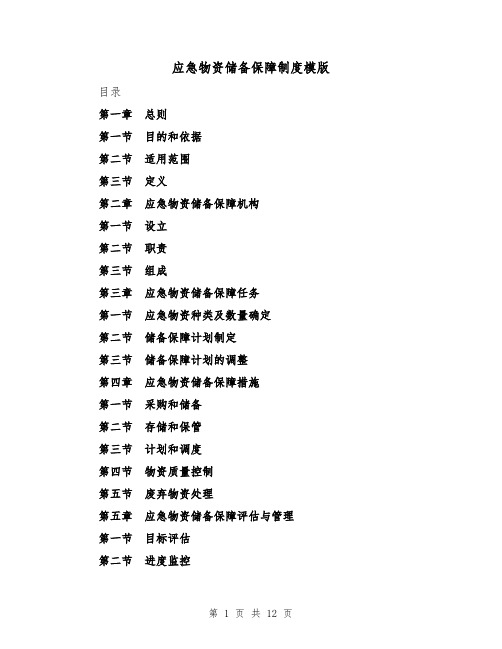 应急物资储备保障制度模版

目录

第一章 总则

第一节 目的和依据

第二节 适用范围

第三节 定义

第二章 应急物资储备保障机构

第一节 设立

第二节 职责

第三节 组成

第三章 应急物资储备保障任务

第一节 应急物资种类及数量确定

第二节 储备保障计划制定

第三节 储备保障计划的调整

第四章 应急物资储备保障措施

第一节 采购和储备

第二节 存储和保管

第三节 计划和调度

第四节 物资质量控制

第五节 废弃物资处理

第五章 应急物资储备保障评估与管理

第一节 目标评估

第二节 进度监控

第 1 页 共 12 页